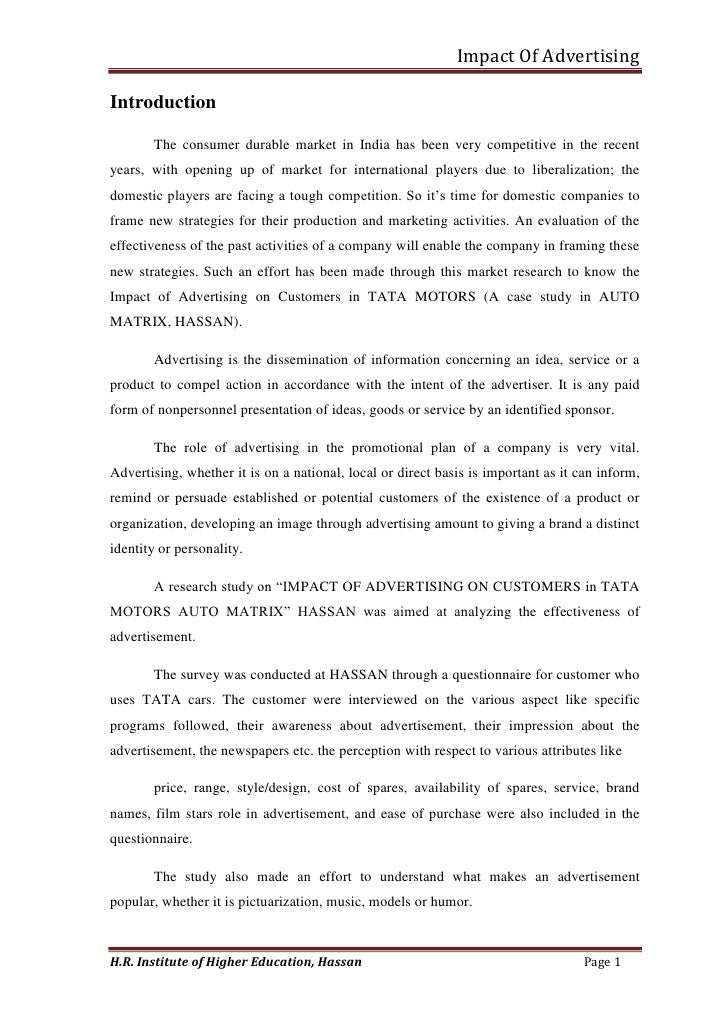 Impact Of Advertising

Introduction

The consumer durable market in India has been very competitive in the recent years, with opening up of market for international players due to liberalization; the domestic players are facing a tough competition. So it's time for domestic companies to frame new strategies for their production and marketing activities. An evaluation of the effectiveness of the past activities of a company will enable the company in framing these new strategies. Such an effort has been made through this market research to know the Impact of Advertising on Customers in TATA MOTORS (A case study in AUTO MATRIX, HASSAN).

Advertising is the dissemination of information concerning an idea, service or a product to compel action in accordance with the intent of the advertiser. It is any paid form of nonpersonnel presentation of ideas, goods or service by an identified sponsor.

The role of advertising in the promotional plan of a company is very vital. Advertising, whether it is on a national, local or direct basis is important as it can inform, remind or persuade established or potential customers of the existence of a product or organization, developing an image through advertising amount to giving a brand a distinct identity or personality.

A research study on "IMPACT OF ADVERTISING ON CUSTOMERS in TATA MOTORS AUTO MATRIX" HASSAN was aimed at analyzing the effectiveness of advertisement.

The survey was conducted at HASSAN through a questionnaire for customer who uses TATA cars. The customer were interviewed on the various aspect like specific programs followed, their awareness about advertisement, their impression about the advertisement, the newspapers etc. the perception with respect to various attributes like

price, range, style/design, cost of spares, availability of spares, service, brand names, film stars role in advertisement, and ease of purchase were also included in the questionnaire.

The study also made an effort to understand what makes an advertisement popular, whether it is pictuarization, music, models or humor.

H.R. Institute of Higher Education, Hassan Page 1